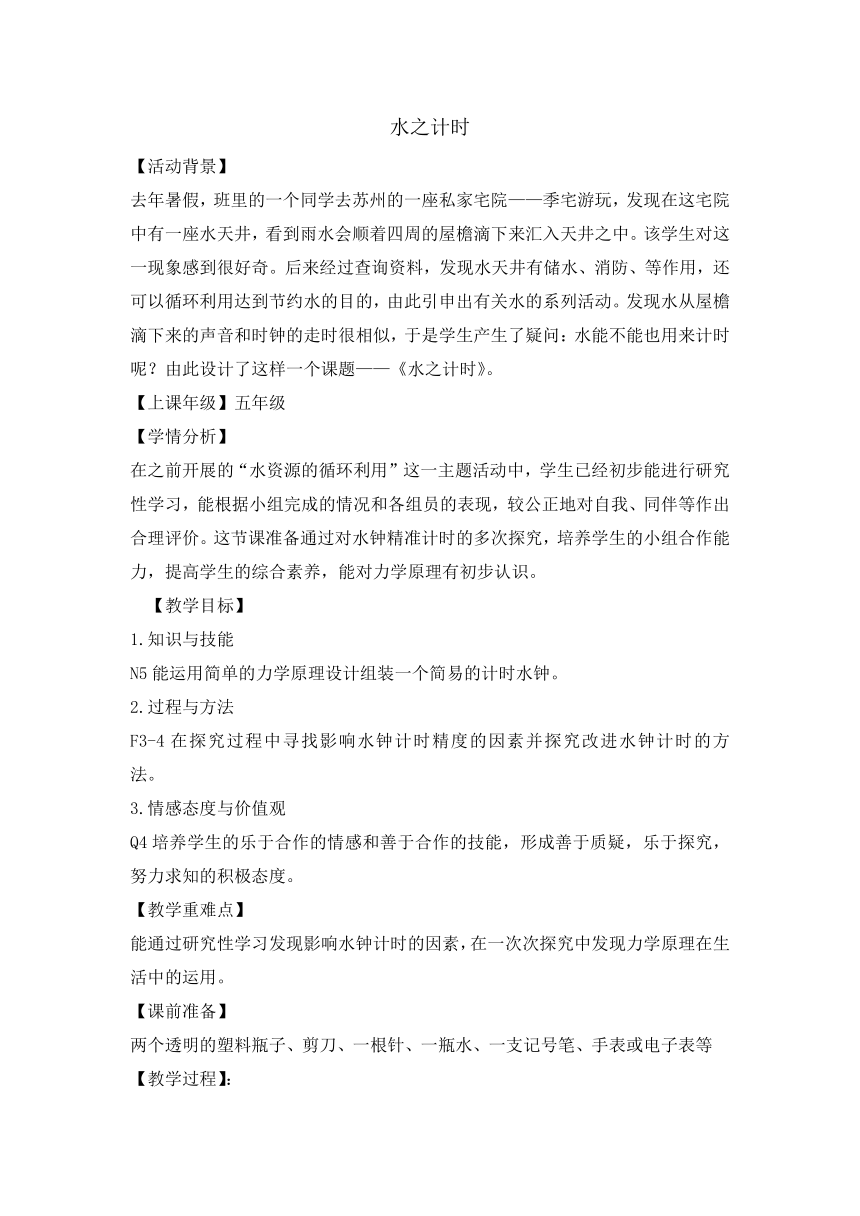 水之计时

【活动背景】

去年暑假，班里的一个同学去苏州的一座私家宅院——季宅游玩，发现在这宅院中有一座水天井，看到雨水会顺着四周的屋檐滴下来汇入天井之中。该学生对这一现象感到很好奇。后来经过查询资料，发现水天井有储水、消防、等作用，还可以循环利用达到节约水的目的，由此引申出有关水的系列活动。发现水从屋檐滴下来的声音和时钟的走时很相似，于是学生产生了疑问：水能不能也用来计时呢？由此设计了这样一个课题——《水之计时》。

【上课年级】五年级

【学情分析】

在之前开展的“水资源的循环利用”这一主题活动中，学生已经初步能进行研究性学习，能根据小组完成的情况和各组员的表现，较公正地对自我、同伴等作出合理评价。这节课准备通过对水钟精准计时的多次探究，培养学生的小组合作能力，提高学生的综合素养，能对力学原理有初步认识。

【教学目标】

1.知识与技能

N5 能运用简单的力学原理设计组装一个简易的计时水钟。

2.过程与方法

F3-4 在探究过程中寻找影响水钟计时精度的因素并探究改进水钟计时的方法。

3.情感态度与价值观

Q4 培养学生的乐于合作的情感和善于合作的技能，形成善于质疑，乐于探究，努力求知的积极态度。

【教学重难点】

能通过研究性学习发现影响水钟计时的因素，在一次次探究中发现力学原理在生活中的运用。

【课前准备】

两个透明的塑料瓶子、剪刀、一根针、一瓶水、一支记号笔、手表或电子表等

【教学过程】: